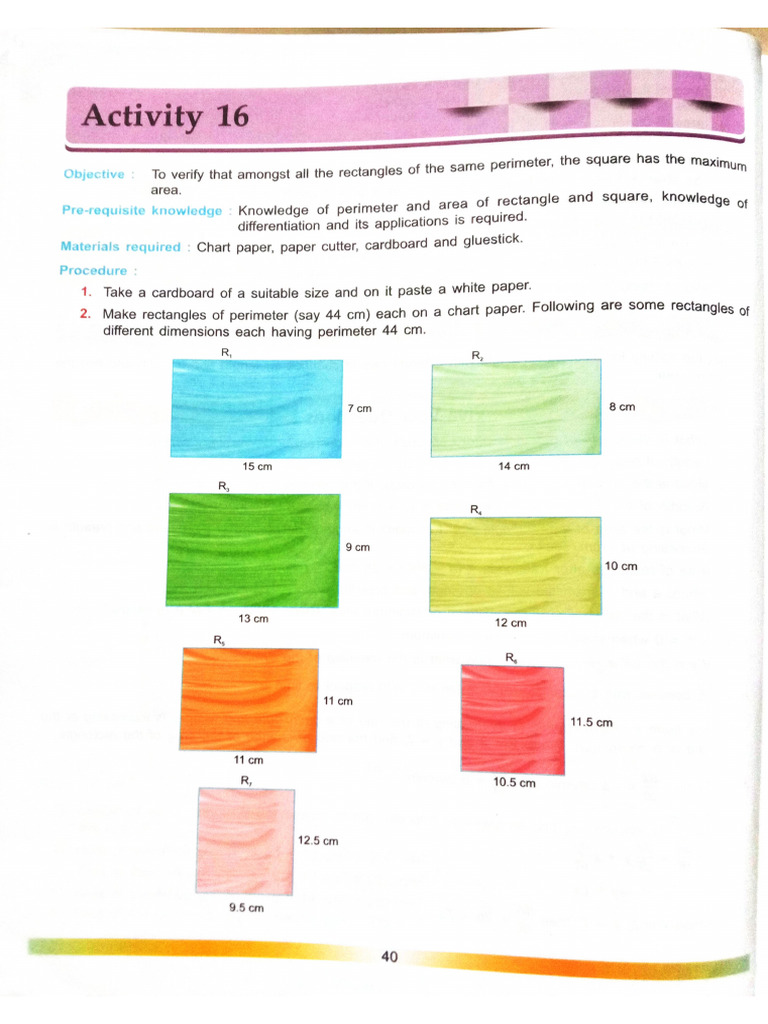 Activity 16

Objective : To verify that amongst all the rectangles of the same perimeter, the square has the maximum area.

Pre-requisite knowledge : Knowledge of perimeter and area of rectangle and square, knowledge of differentiation and its applications is required.

Materials required : Chart paper, paper cutter, cardboard and gluestick.

Procedure :

1. Take a cardboard of a suitable size and on it paste a white paper.
2. Make rectangles of perimeter (say 44 cm) each on a chart paper. Following are some rectangles of different dimensions each having perimeter 44 cm.

$R_1$
7 cm
15 cm

$R_2$
8 cm
14 cm

$R_3$
9 cm
13 cm

$R_4$
10 cm
12 cm

$R_5$
11 cm
11 cm

$R_6$
11.5 cm
10.5 cm

$R_7$
12.5 cm
9.5 cm

40